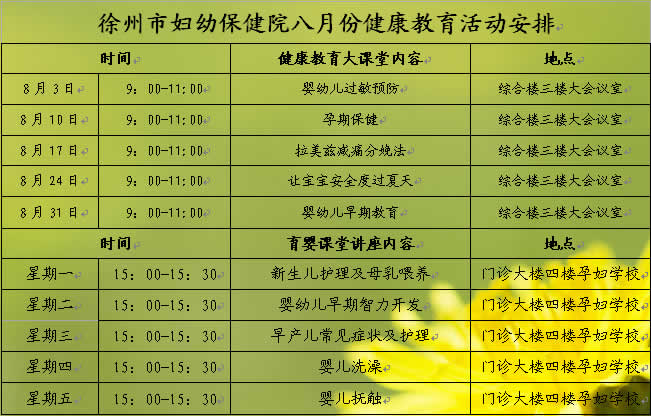 徐州市妇幼保健院八月份健康教育活动安排

| 时间 | | 健康教育大课堂内容 | 地点 |
|---|---|---|---|
| 8月3日 | 9：00-11：00 | 婴幼儿过敏预防 | 综合楼三楼大会议室 |
| 8月10日 | 9：00-11：00 | 孕期保健 | 综合楼三楼大会议室 |
| 8月17日 | 9：00-11：00 | 拉美兹减痛分娩法 | 综合楼三楼大会议室 |
| 8月24日 | 9：00-11：00 | 让宝宝安全度过夏天 | 综合楼三楼大会议室 |
| 8月31日 | 9：00-11：00 | 婴幼儿早期教育 | 综合楼三楼大会议室 |
| 时间 | | 育婴课堂讲座内容 | 地点 |
| 星期一 | 15：00-15：30 | 新生儿护理及母乳喂养 | 门诊大楼四楼孕妇学校 |
| 星期二 | 15：00-15：30 | 婴幼儿早期智力开发 | 门诊大楼四楼孕妇学校 |
| 星期三 | 15：00-15：30 | 早产儿常见症状及护理 | 门诊大楼四楼孕妇学校 |
| 星期四 | 15：00-15：30 | 婴儿洗澡 | 门诊大楼四楼孕妇学校 |
| 星期五 | 15：00-15：30 | 婴儿抚触 | 门诊大楼四楼孕妇学校 |